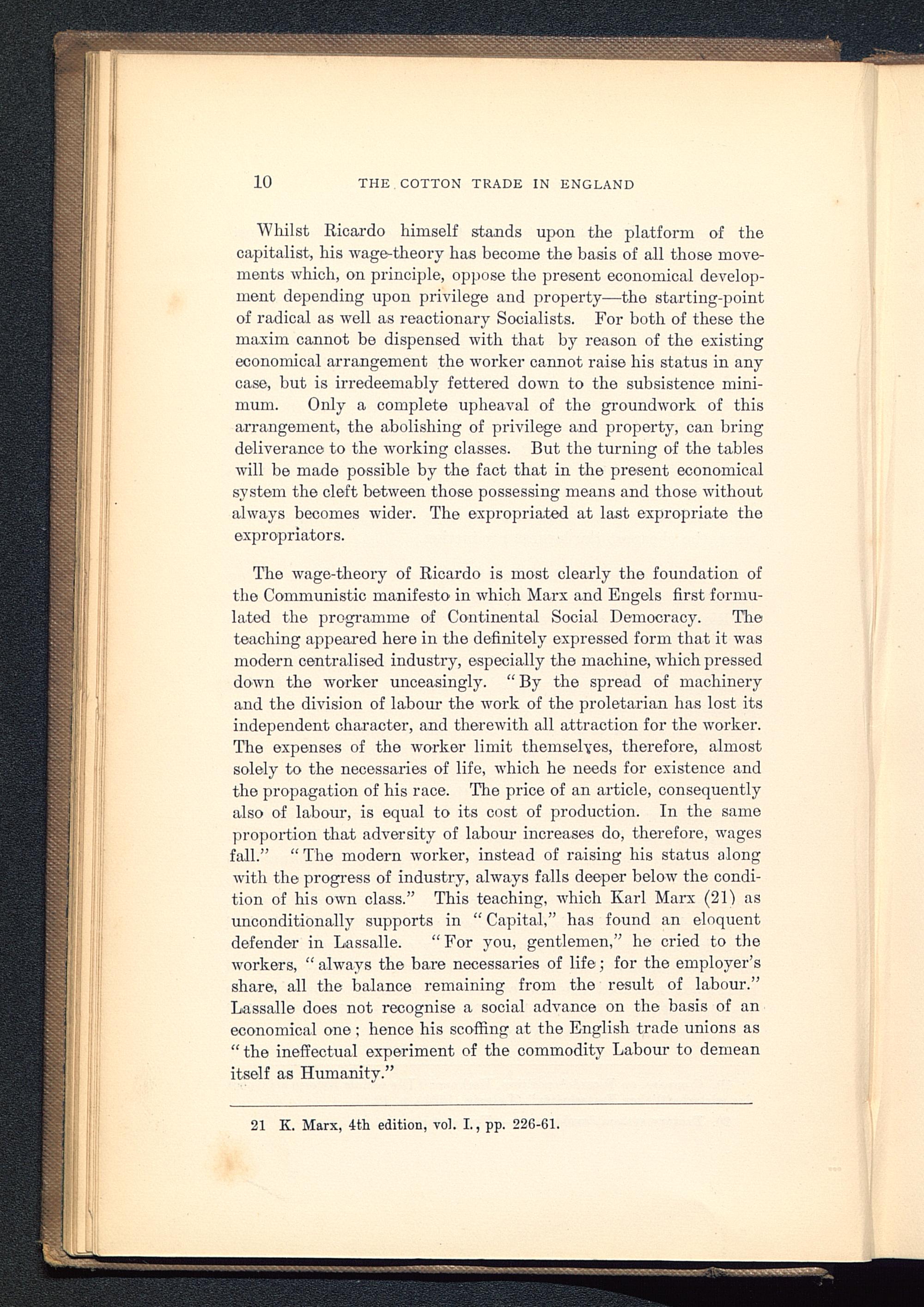 10 THE COTTON TRADE IN ENGLAND

Whilst Ricardo himself stands upon the platform of the capitalist, his wage-theory has become the basis of all those movements which, on principle, oppose the present economical development depending upon privilege and property—the starting-point of radical as well as reactionary Socialists. For both of these the maxim cannot be dispensed with that by reason of the existing economical arrangement the worker cannot raise his status in any case, but is irredeemably fettered down to the subsistence minimum. Only a complete upheaval of the groundwork of this arrangement, the abolishing of privilege and property, can bring deliverance to the working classes. But the turning of the tables will be made possible by the fact that in the present economical system the cleft between those possessing means and those without always becomes wider. The expropriated at last expropriate the expropriators.

The wage-theory of Ricardo is most clearly the foundation of the Communistic manifesto in which Marx and Engels first formulated the programme of Continental Social Democracy. The teaching appeared here in the definitely expressed form that it was modern centralised industry, especially the machine, which pressed down the worker unceasingly. "By the spread of machinery and the division of labour the work of the proletarian has lost its independent character, and therewith all attraction for the worker. The expenses of the worker limit themselves, therefore, almost solely to the necessaries of life, which he needs for existence and the propagation of his race. The price of an article, consequently also of labour, is equal to its cost of production. In the same proportion that adversity of labour increases do, therefore, wages fall." "The modern worker, instead of raising his status along with the progress of industry, always falls deeper below the condition of his own class." This teaching, which Karl Marx (21) as unconditionally supports in "Capital," has found an eloquent defender in Lassalle. "For you, gentlemen," he cried to the workers, "always the bare necessaries of life; for the employer's share, all the balance remaining from the result of labour." Lassalle does not recognise a social advance on the basis of an economical one; hence his scoffing at the English trade unions as "the ineffectual experiment of the commodity Labour to demean itself as Humanity."

21 K. Marx, 4th edition, vol. I., pp. 226-61.